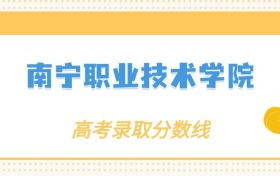 南宁职业技术学院

高考录取分数线